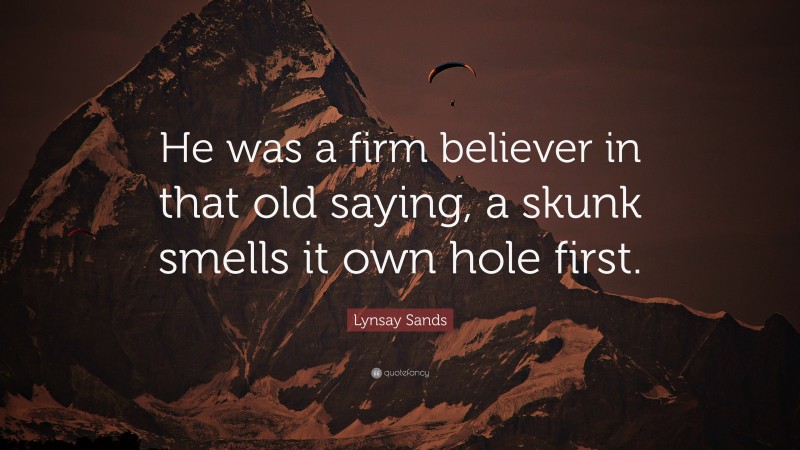 He was a firm believer in that old saying, a skunk smells it own hole first.

Lynsay Sands

quotefancy